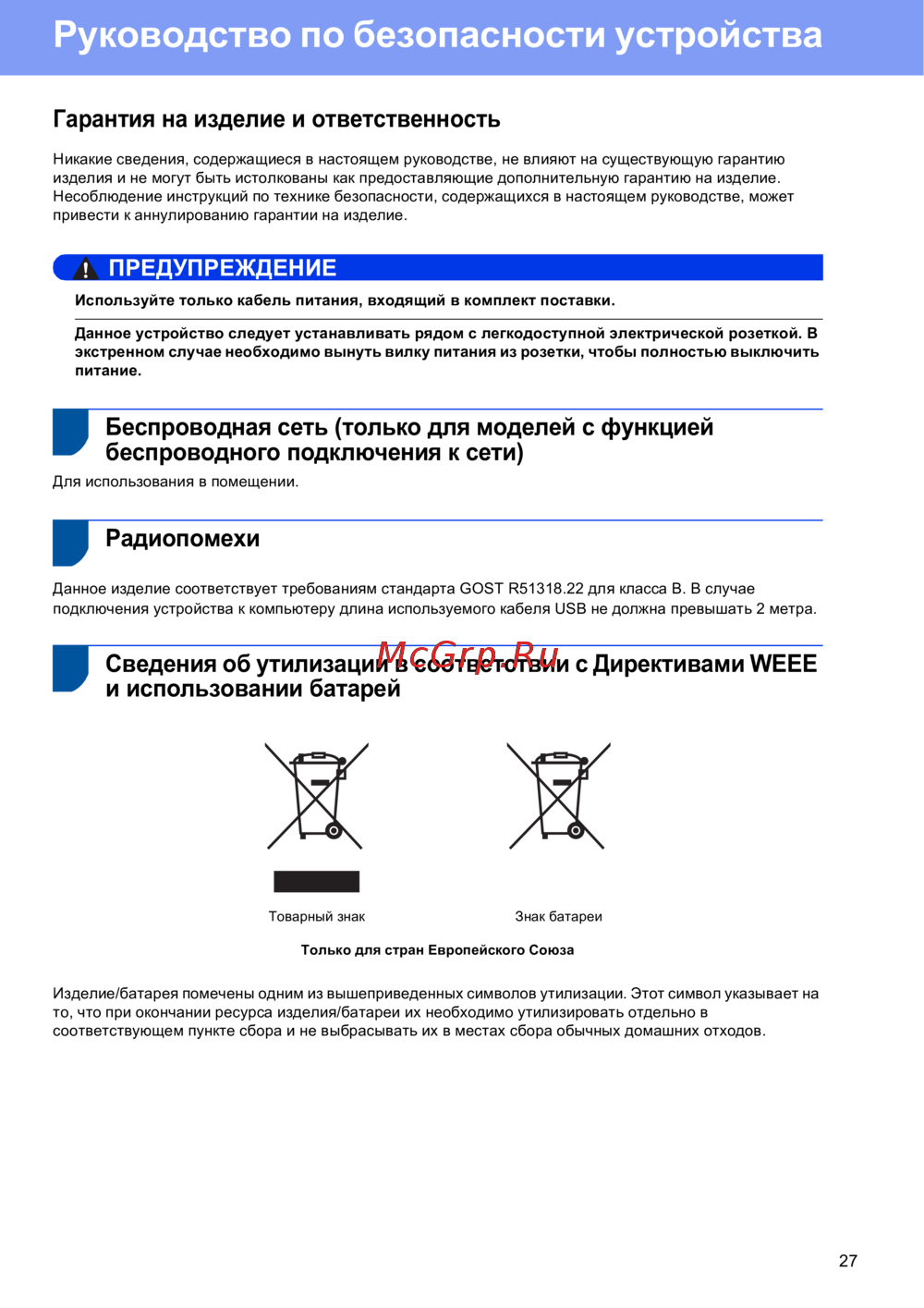 Руководство по безопасности устройства

Гарантия на изделие и ответственность

Никакие сведения, содержащиеся в настоящем руководстве, не влияют на существующую гарантию изделия и не могут быть истолкованы как предоставляющие дополнительную гарантию на изделие. Несоблюдение инструкций по технике безопасности, содержащихся в настоящем руководстве, может привести к аннулированию гарантии на изделие.

ПРЕДУПРЕЖДЕНИЕ

Используйте только кабель питания, входящий в комплект поставки.

Данное устройство следует устанавливать рядом с легкодоступной электрической розеткой. В экстренном случае необходимо вынуть вилку питания из розетки, чтобы полностью выключить питание.

Беспроводная сеть (только для моделей с функцией беспроводного подключения к сети)

Для использования в помещении.

Радиопомехи

Данное изделие соответствует требованиям стандарта GOST R51318.22 для класса B. В случае подключения устройства к компьютеру длина используемого кабеля USB не должна превышать 2 метра.

McGrp.Ru

Сведения об утилизации в соответствии с Директивами WEEE и использовании батарей

Товарный знак

Знак батареи

Только для стран Европейского Союза

Изделие/батарея помечены одним из вышеприведенных символов утилизации. Этот символ указывает на то, что при окончании ресурса изделия/батареи их необходимо утилизировать отдельно в соответствующем пункте сбора и не выбрасывать их в местах сбора обычных домашних отходов.

27